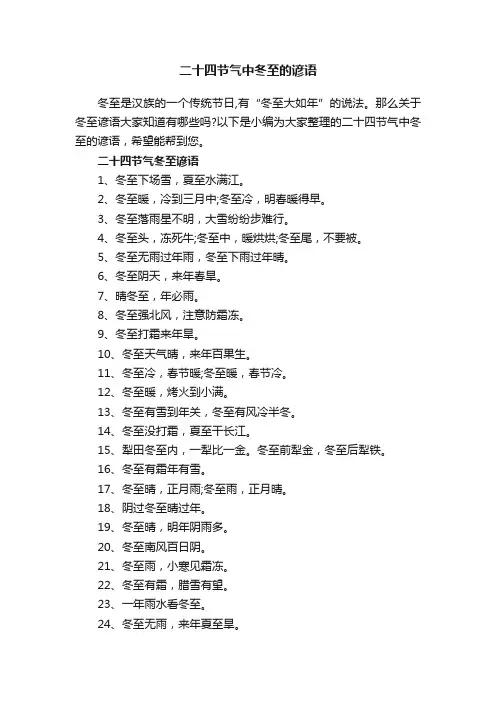 二十四节气中冬至的谚语

冬至是汉族的一个传统节日,有“冬至大如年”的说法。那么关于冬至谚语大家知道有哪些吗?以下是小编为大家整理的二十四节气中冬至的谚语，希望能帮到您。

二十四节气冬至谚语

1、冬至下场雪，夏至水满江。

2、冬至暖，冷到三月中;冬至冷，明春暖得早。

3、冬至落雨星不明，大雪纷纷步难行。

4、冬至头，冻死牛;冬至中，暖烘烘;冬至尾，不要被。

5、冬至无雨过年雨，冬至下雨过年晴。

6、冬至阴天，来年春旱。

7、晴冬至，年必雨。

8、冬至强北风，注意防霜冻。

9、冬至打霜来年旱。

10、冬至天气晴，来年百果生。

11、冬至冷，春节暖;冬至暖，春节冷。

12、冬至暖，烤火到小满。

13、冬至有雪到年关，冬至有风冷半冬。

14、冬至没打霜，夏至干长江。

15、犁田冬至内，一犁比一金。冬至前犁金，冬至后犁铁。

16、冬至有霜年有雪。

17、冬至晴，正月雨;冬至雨，正月晴。

18、阴过冬至晴过年。

19、冬至晴，明年阴雨多。

20、冬至南风百日阴。

21、冬至雨，小寒见霜冻。

22、冬至有霜，腊雪有望。

23、一年雨水看冬至。

24、冬至无雨，来年夏至旱。